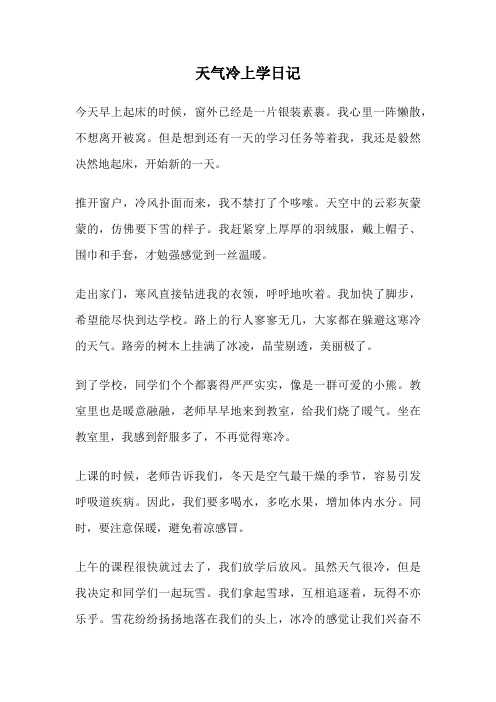 天气冷上学日记

今天早上起床的时候，窗外已经是一片银装素裹。我心里一阵懒散，不想离开被窝。但是想到还有一天的学习任务等着我，我还是毅然决然地起床，开始新的一天。

推开窗户，冷风扑面而来，我不禁打了个哆嗦。天空中的云彩灰蒙蒙的，仿佛要下雪的样子。我赶紧穿上厚厚的羽绒服，戴上帽子、围巾和手套，才勉强感觉到一丝温暖。

走出家门，寒风直接钻进我的衣领，呼呼地吹着。我加快了脚步，希望能尽快到达学校。路上的行人寥寥无几，大家都在躲避这寒冷的天气。路旁的树木上挂满了冰凌，晶莹剔透，美丽极了。

到了学校，同学们个个都裹得严严实实，像是一群可爱的小熊。教室里也是暖意融融，老师早早地来到教室，给我们烧了暖气。坐在教室里，我感到舒服多了，不再觉得寒冷。

上课的时候，老师告诉我们，冬天是空气最干燥的季节，容易引发呼吸道疾病。因此，我们要多喝水，多吃水果，增加体内水分。同时，要注意保暖，避免着凉感冒。

上午的课程很快就过去了，我们放学后放风。虽然天气很冷，但是我决定和同学们一起玩雪。我们拿起雪球，互相追逐着，玩得不亦乐乎。雪花纷纷扬扬地落在我们的头上，冰冷的感觉让我们兴奋不